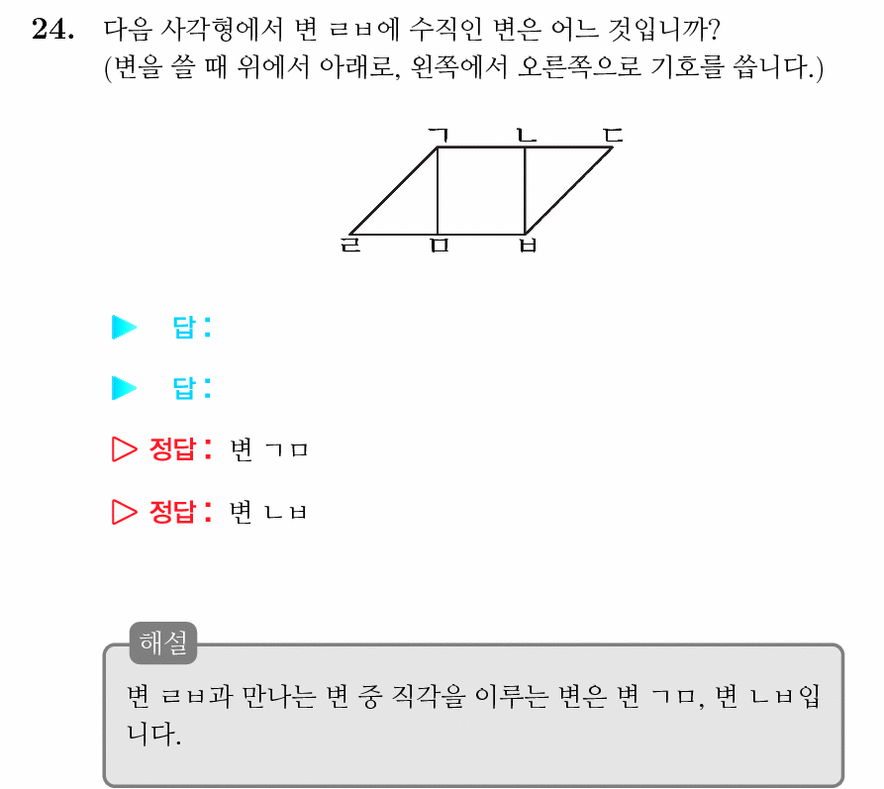 24. 다음 사각형에서 변 ㄹㅂ에 수직인 변은 어느 것입니까?
(변을 쓸 때 위에서 아래로, 왼쪽에서 오른쪽으로 기호를 씁니다.)

ㄱ ㄴ ㄷ
ㄹ ㅁ ㅂ

▶ 답 :

▶ 답 :

▷ 정답 : 변 ㄱㅁ

▷ 정답 : 변 ㄴㅂ

해설
변 ㄹㅂ과 만나는 변 중 직각을 이루는 변은 변 ㄱㅁ, 변 ㄴㅂ입니다.